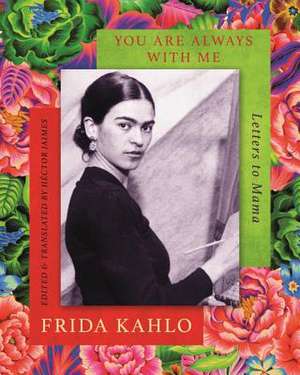 YOU ARE ALWAYS WITH ME

Letters to Mama

EDITED & TRANSLATED BY HÉCTOR JAIMES

FRIDA KAHLO